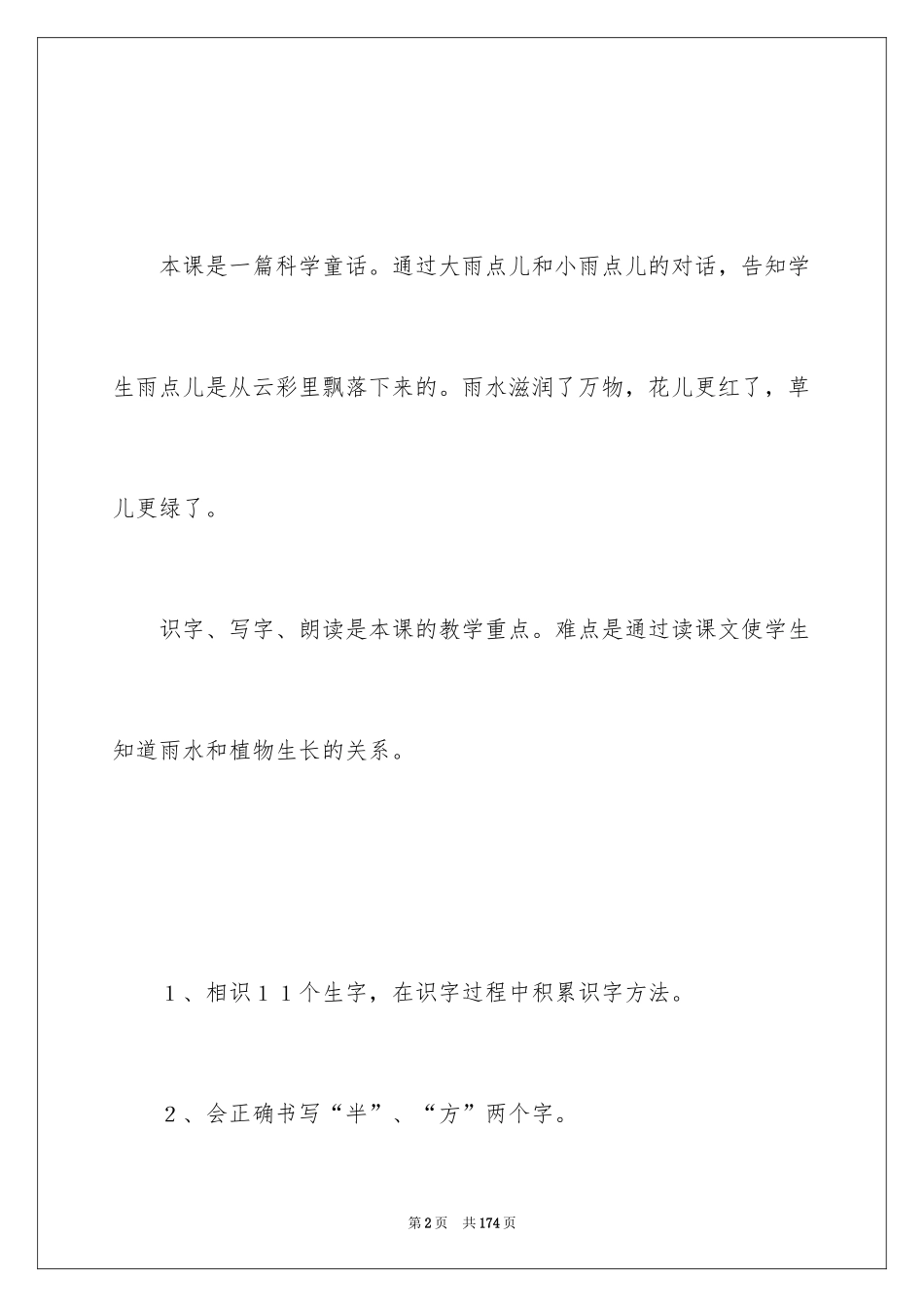 本课是一篇科学童话。通过大雨点儿和小雨点儿的对话，告知学生雨点儿是从云彩里飘落下来的。雨水滋润了万物，花儿更红了，草儿更绿了。

识字、写字、朗读是本课的教学重点。难点是通过读课文使学生知道雨水和植物生长的关系。

1、相识11个生字，在识字过程中积累识字方法。

2、会正确书写“半”、“方”两个字。

第2页 共174页